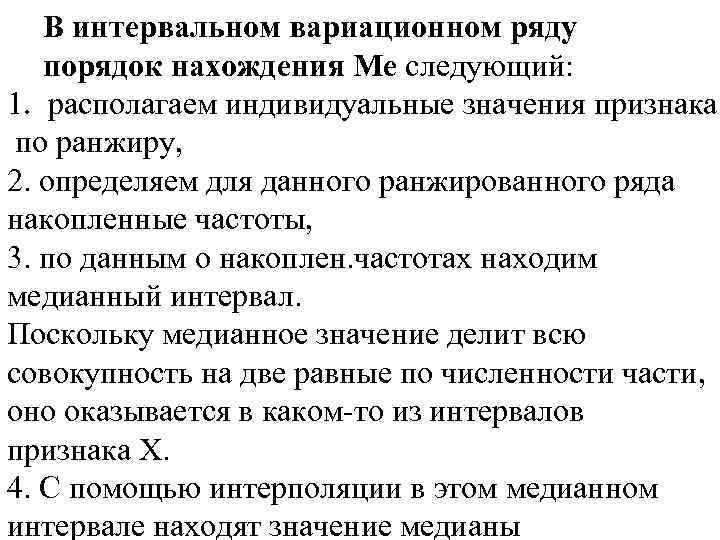 В интервальном вариационном ряду порядок нахождения Ме следующий:
1. располагаем индивидуальные значения признака по ранжиру,
2. определяем для данного ранжированного ряда накопленные частоты,
3. по данным о накоплен.частотах находим медианный интервал.
Поскольку медианное значение делит всю совокупность на две равные по численности части, оно оказывается в каком-то из интервалов признака X.
4. С помощью интерполяции в этом медианном интервале находят значение медианы